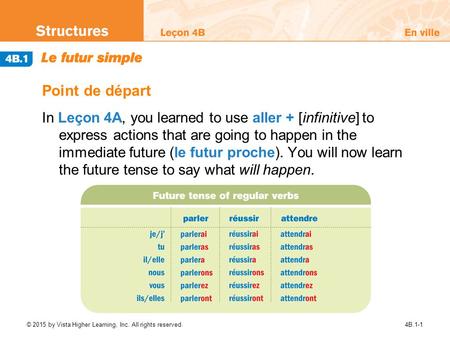 Structures Leçon 4B En ville

4B.1 Le futur simple

Point de départ

In Leçon 4A, you learned to use aller + [infinitive] to express actions that are going to happen in the immediate future (le futur proche). You will now learn the future tense to say what will happen.

Future tense of regular verbs

| | parler | réussir | attendre |
|---|---|---|---|
| je/j' | parlerai | réussirai | attendrai |
| tu | parleras | réussiras | attendras |
| il/elle | parlera | réussira | attendra |
| nous | parlerons | réussirons | attendrons |
| vous | parlerez | réussirez | attendrez |
| ils/elles | parleront | réussiront | attendront |

© 2015 by Vista Higher Learning, Inc. All rights reserved. 4B.1-1